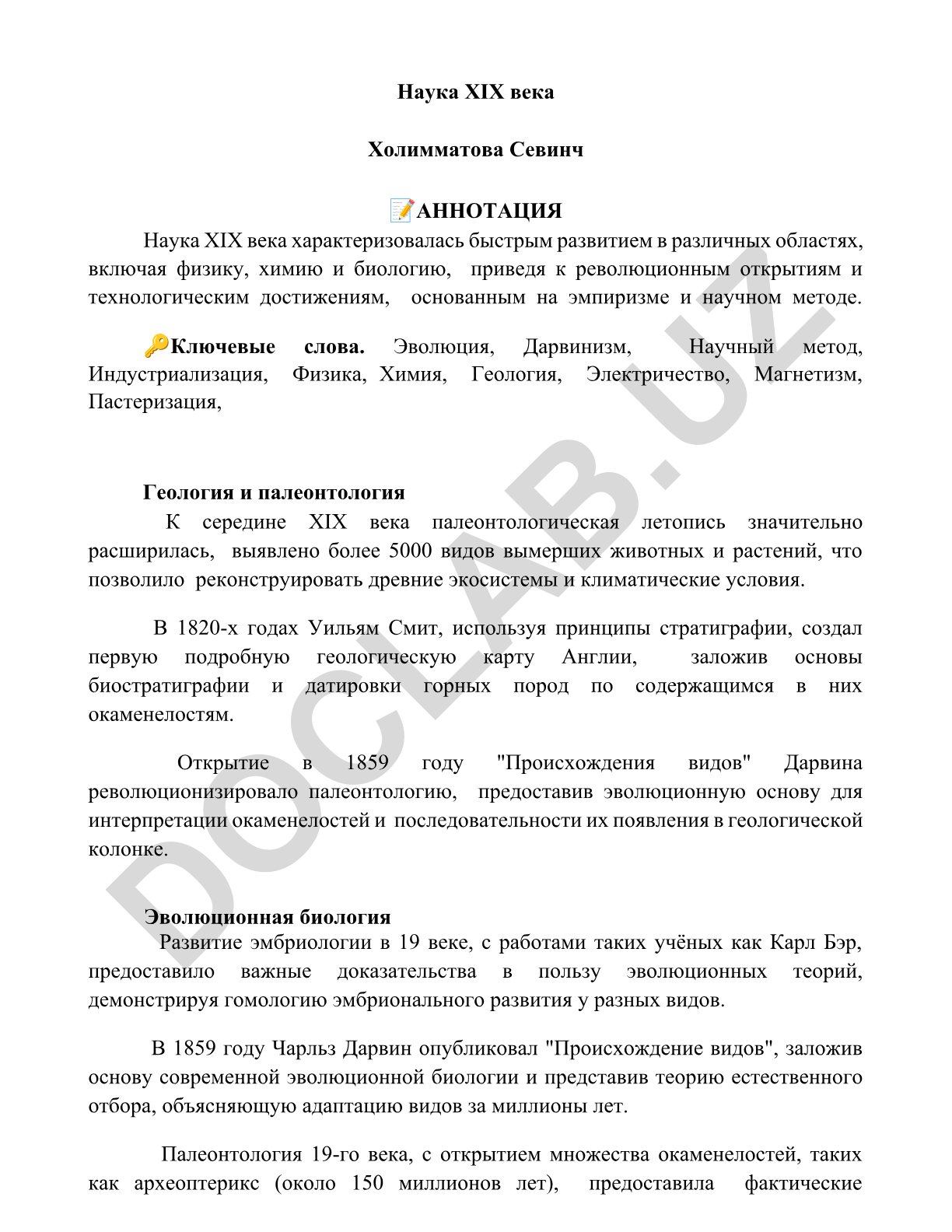 Наука XIX века

Холимматова Севинч

📝АННОТАЦИЯ

Наука XIX века характеризовалась быстрым развитием в различных областях, включая физику, химию и биологию, приведя к революционным открытиям и технологическим достижениям, основанным на эмпиризме и научном методе.

🔑Ключевые слова. Эволюция, Дарвинизм, Научный метод, Индустриализация, Физика, Химия, Геология, Электричество, Магнетизм, Пастеризация,

Геология и палеонтология

К середине XIX века палеонтологическая летопись значительно расширилась, выявлено более 5000 видов вымерших животных и растений, что позволило реконструировать древние экосистемы и климатические условия.

В 1820-х годах Уильям Смит, используя принципы стратиграфии, создал первую подробную геологическую карту Англии, заложив основы биостратиграфии и датировки горных пород по содержащимся в них окаменелостям.

Открытие в 1859 году "Происхождения видов" Дарвина революционизировало палеонтологию, предоставив эволюционную основу для интерпретации окаменелостей и последовательности их появления в геологической колонке.

Эволюционная биология

Развитие эмбриологии в 19 веке, с работами таких учёных как Карл Бэр, предоставило важные доказательства в пользу эволюционных теорий, демонстрируя гомологию эмбрионального развития у разных видов.

В 1859 году Чарльз Дарвин опубликовал "Происхождение видов", заложив основу современной эволюционной биологии и представив теорию естественного отбора, объясняющую адаптацию видов за миллионы лет.

Палеонтология 19-го века, с открытием множества окаменелостей, таких как археоптерикс (около 150 миллионов лет), предоставила фактические

DOCLAB.UZ